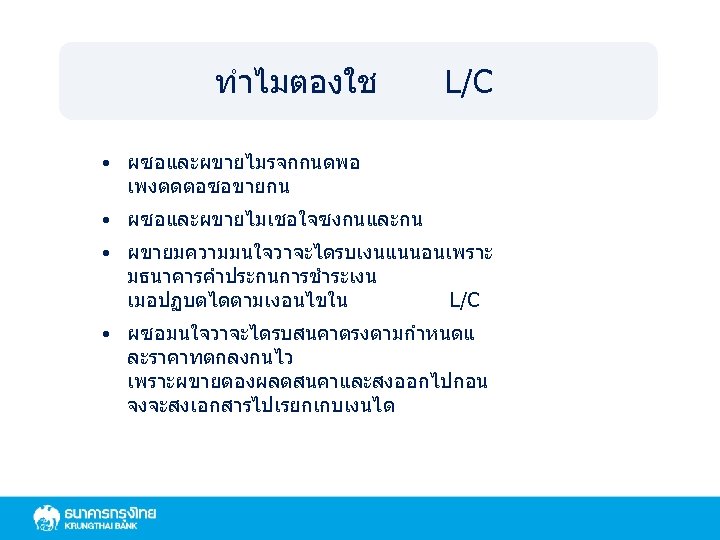 ทำไมตองใช L/C

• ผซอและผขายไมรจกกนดพอ เพงตดตอซอขายกน

• ผซอและผขายไมเชอใจซงกนและกน

• ผขายมความมนใจวาจะไดรบเงนแนนอนเพราะ มธนาคารคำประกนการชำระเงน เมอปฏบตไดตามเงอนไขใน L/C

• ผซอมนใจวาจะไดรบสนคาตรงตามกำหนดแ ละราคาทตกลงกนไว เพราะผขายตองผลตสนคาและสงออกไปกอน จงจะสงเอกสารไปเรยกเกบเงนได

ธนาคารกรุงไทย
KRUNGTHAI BANK